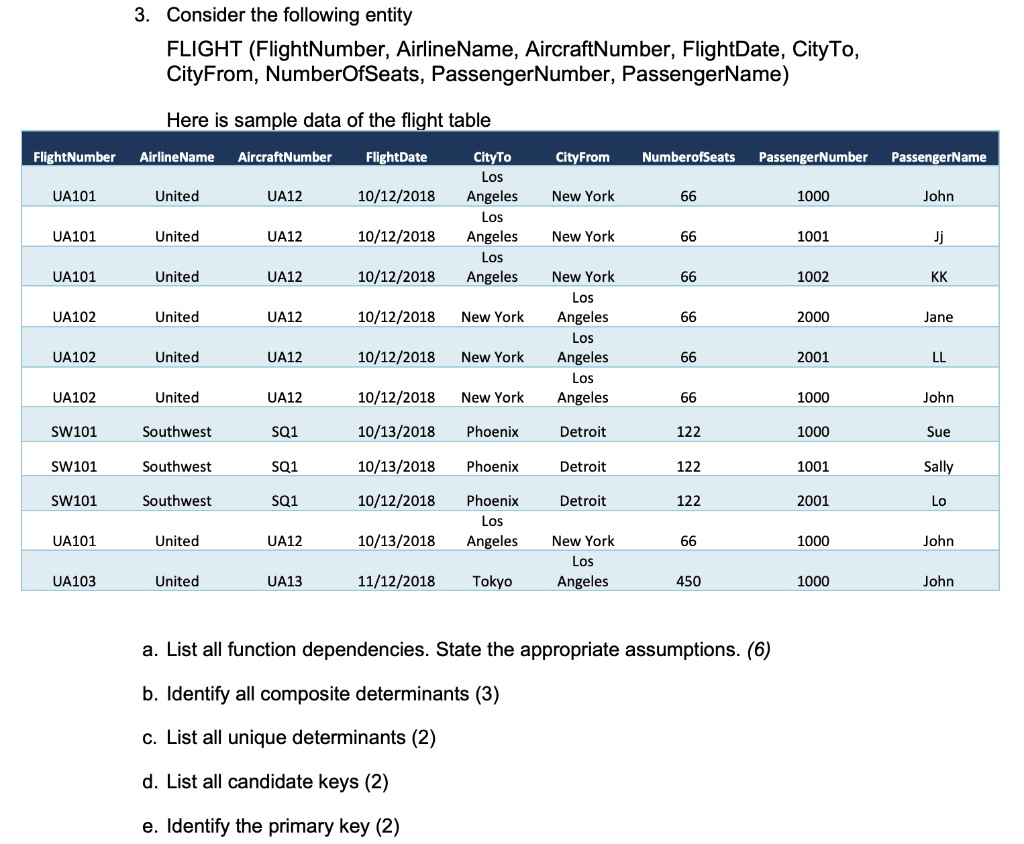 3. Consider the following entity

FLIGHT (FlightNumber, AirlineName, AircraftNumber, FlightDate, CityTo, CityFrom, NumberOfSeats, PassengerNumber, PassengerName)

Here is sample data of the flight table

| FlightNumber | AirlineName | AircraftNumber | FlightDate | CityTo | CityFrom | NumberofSeats | PassengerNumber | PassengerName |
|---|---|---|---|---|---|---|---|---|
| UA101 | United | UA12 | 10/12/2018 | Los Angeles | New York | 66 | 1000 | John |
| UA101 | United | UA12 | 10/12/2018 | Los Angeles | New York | 66 | 1001 | Jj |
| UA101 | United | UA12 | 10/12/2018 | Los Angeles | New York | 66 | 1002 | KK |
| UA102 | United | UA12 | 10/12/2018 | New York | Los Angeles | 66 | 2000 | Jane |
| UA102 | United | UA12 | 10/12/2018 | New York | Los Angeles | 66 | 2001 | LL |
| UA102 | United | UA12 | 10/12/2018 | New York | Los Angeles | 66 | 1000 | John |
| SW101 | Southwest | SQ1 | 10/13/2018 | Phoenix | Detroit | 122 | 1000 | Sue |
| SW101 | Southwest | SQ1 | 10/13/2018 | Phoenix | Detroit | 122 | 1001 | Sally |
| SW101 | Southwest | SQ1 | 10/12/2018 | Phoenix | Detroit | 122 | 2001 | Lo |
| UA101 | United | UA12 | 10/13/2018 | Los Angeles | New York | 66 | 1000 | John |
| UA103 | United | UA13 | 11/12/2018 | Tokyo | Los Angeles | 450 | 1000 | John |

a. List all function dependencies. State the appropriate assumptions. (6)

b. Identify all composite determinants (3)

c. List all unique determinants (2)

d. List all candidate keys (2)

e. Identify the primary key (2)